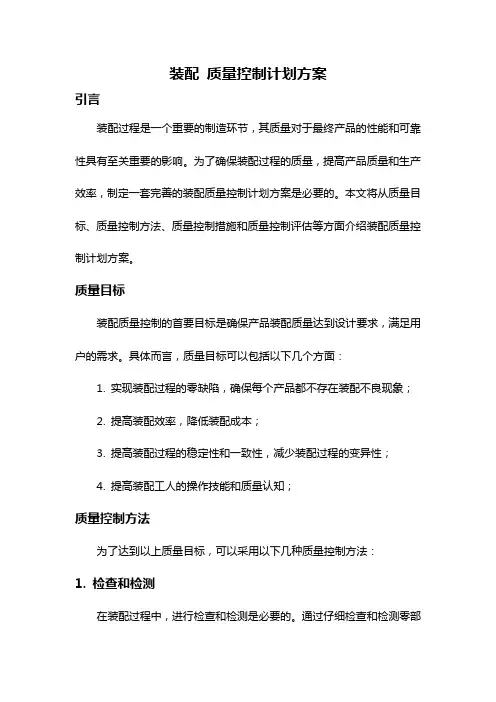 装配 质量控制计划方案

引言

装配过程是一个重要的制造环节，其质量对于最终产品的性能和可靠性具有至关重要的影响。为了确保装配过程的质量，提高产品质量和生产效率，制定一套完善的装配质量控制计划方案是必要的。本文将从质量目标、质量控制方法、质量控制措施和质量控制评估等方面介绍装配质量控制计划方案。

质量目标

装配质量控制的首要目标是确保产品装配质量达到设计要求，满足用户的需求。具体而言，质量目标可以包括以下几个方面：

1. 实现装配过程的零缺陷，确保每个产品都不存在装配不良现象；

2. 提高装配效率，降低装配成本；

3. 提高装配过程的稳定性和一致性，减少装配过程的变异性；

4. 提高装配工人的操作技能和质量认知；

质量控制方法

为了达到以上质量目标，可以采用以下几种质量控制方法：

1. 检查和检测

在装配过程中，进行检查和检测是必要的。通过仔细检查和检测零部